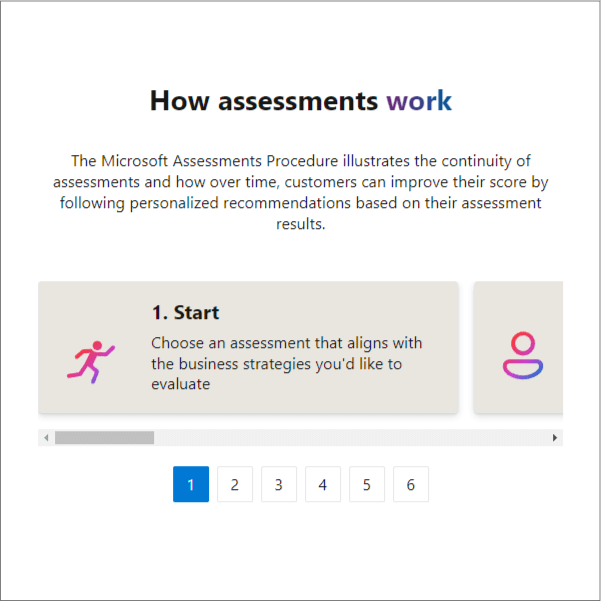 How assessments work

The Microsoft Assessments Procedure illustrates the continuity of assessments and how over time, customers can improve their score by following personalized recommendations based on their assessment results.

1. Start

Choose an assessment that aligns with the business strategies you'd like to evaluate

1 2 3 4 5 6